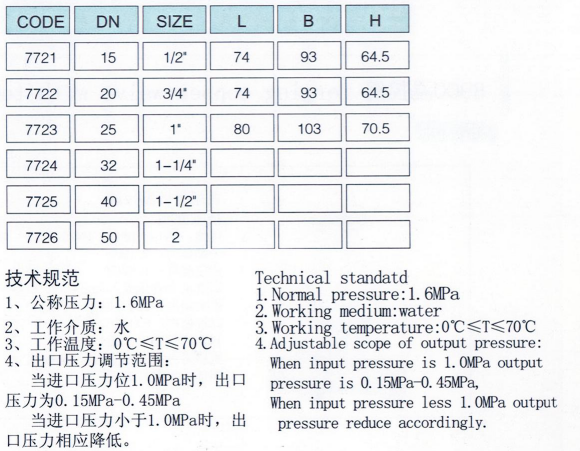 | CODE | DN | SIZE | L | B | H |
|---|---|---|---|---|---|
| 7721 | 15 | 1/2" | 74 | 93 | 64.5 |
| 7722 | 20 | 3/4" | 74 | 93 | 64.5 |
| 7723 | 25 | 1" | 80 | 103 | 70.5 |
| 7724 | 32 | 1-1/4" | | | |
| 7725 | 40 | 1-1/2" | | | |
| 7726 | 50 | 2 | | | |

技术规范
1、公称压力：1.6MPa
2、工作介质：水
3、工作温度：0℃≤T≤70℃
4、出口压力调节范围：
当进口压力位1.0MPa时，出口压力为0.15MPa-0.45MPa
当进口压力小于1.0MPa时，出口压力相应降低。

Technical standatd
1.Normal pressure:1.6MPa
2.Working medium:water
3.Working temperature:0℃≤T≤70℃
4.Adjustable scope of output pressure:
When input pressure is 1.0MPa output pressure is 0.15MPa-0.45MPa,
When input pressure less 1.0MPa output pressure reduce accordingly.